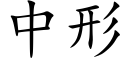 中形